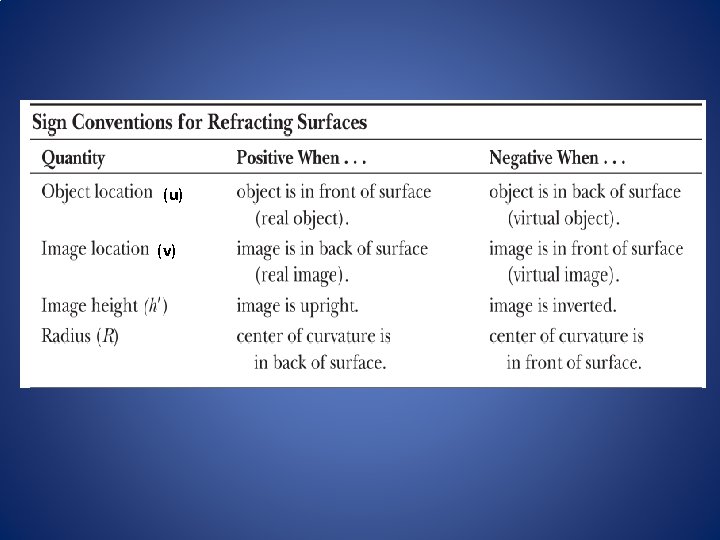 Sign Conventions for Refracting Surfaces

| Quantity | Positive When . . . | Negative When . . . |
|---|---|---|
| Object location (u) | object is in front of surface (real object). | object is in back of surface (virtual object). |
| Image location (v) | image is in back of surface (real image). | image is in front of surface (virtual image). |
| Image height ($h'$) | image is upright. | image is inverted. |
| Radius ($R$) | center of curvature is in back of surface. | center of curvature is in front of surface. |